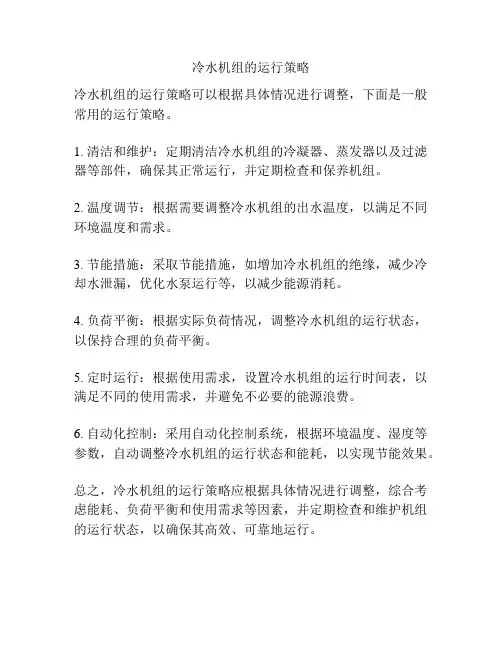 冷水机组的运行策略

冷水机组的运行策略可以根据具体情况进行调整，下面是一般常用的运行策略。

1. 清洁和维护：定期清洁冷水机组的冷凝器、蒸发器以及过滤器等部件，确保其正常运行，并定期检查和保养机组。

2. 温度调节：根据需要调整冷水机组的出水温度，以满足不同环境温度和需求。

3. 节能措施：采取节能措施，如增加冷水机组的绝缘，减少冷却水泄漏，优化水泵运行等，以减少能源消耗。

4. 负荷平衡：根据实际负荷情况，调整冷水机组的运行状态，以保持合理的负荷平衡。

5. 定时运行：根据使用需求，设置冷水机组的运行时间表，以满足不同的使用需求，并避免不必要的能源浪费。

6. 自动化控制：采用自动化控制系统，根据环境温度、湿度等参数，自动调整冷水机组的运行状态和能耗，以实现节能效果。

总之，冷水机组的运行策略应根据具体情况进行调整，综合考虑能耗、负荷平衡和使用需求等因素，并定期检查和维护机组的运行状态，以确保其高效、可靠地运行。